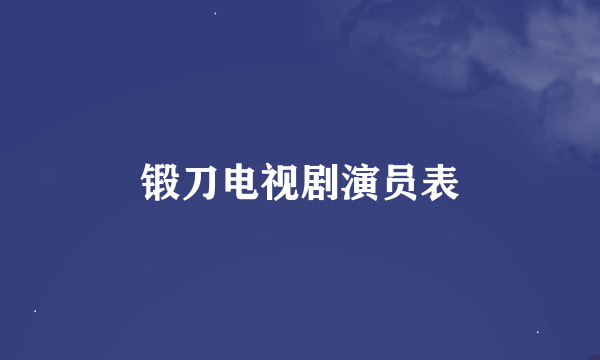 锻刀电视剧演员表